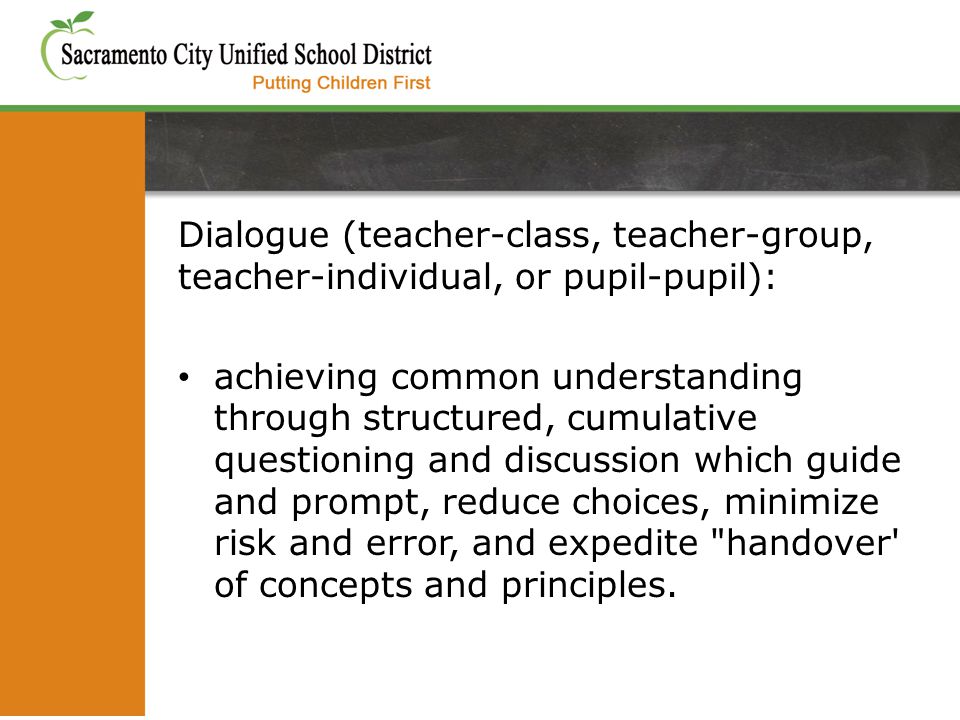 Sacramento City Unified School District
Putting Children First

Dialogue (teacher-class, teacher-group, teacher-individual, or pupil-pupil):

• achieving common understanding through structured, cumulative questioning and discussion which guide and prompt, reduce choices, minimize risk and error, and expedite "handover' of concepts and principles.